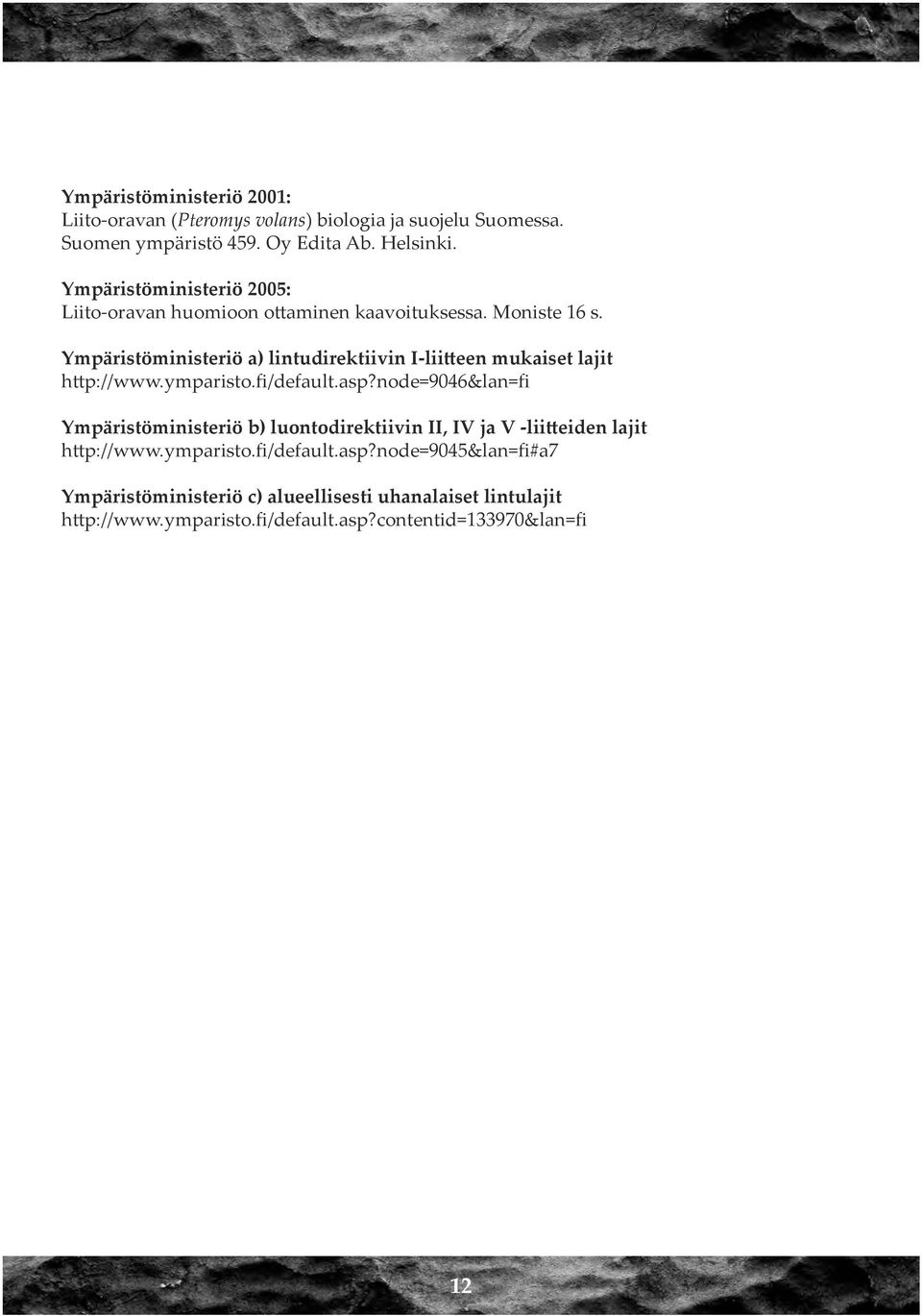 Ympäristöministeriö 2001:
Liito-oravan (Pteromys volans) biologia ja suojelu Suomessa. Suomen ympäristö 459. Oy Edita Ab. Helsinki.

Ympäristöministeriö 2005:
Liito-oravan huomioon ottaminen kaavoituksessa. Moniste 16 s.

Ympäristöministeriö a) lintudirektiivin I-liitteen mukaiset lajit
http://www.ymparisto.fi/default.asp?node=9046&lan=fi

Ympäristöministeriö b) luontodirektiivin II, IV ja V -liitteiden lajit
http://www.ymparisto.fi/default.asp?node=9045&lan=fi#a7

Ympäristöministeriö c) alueellisesti uhanalaiset lintulajit
http://www.ymparisto.fi/default.asp?contentid=133970&lan=fi

12